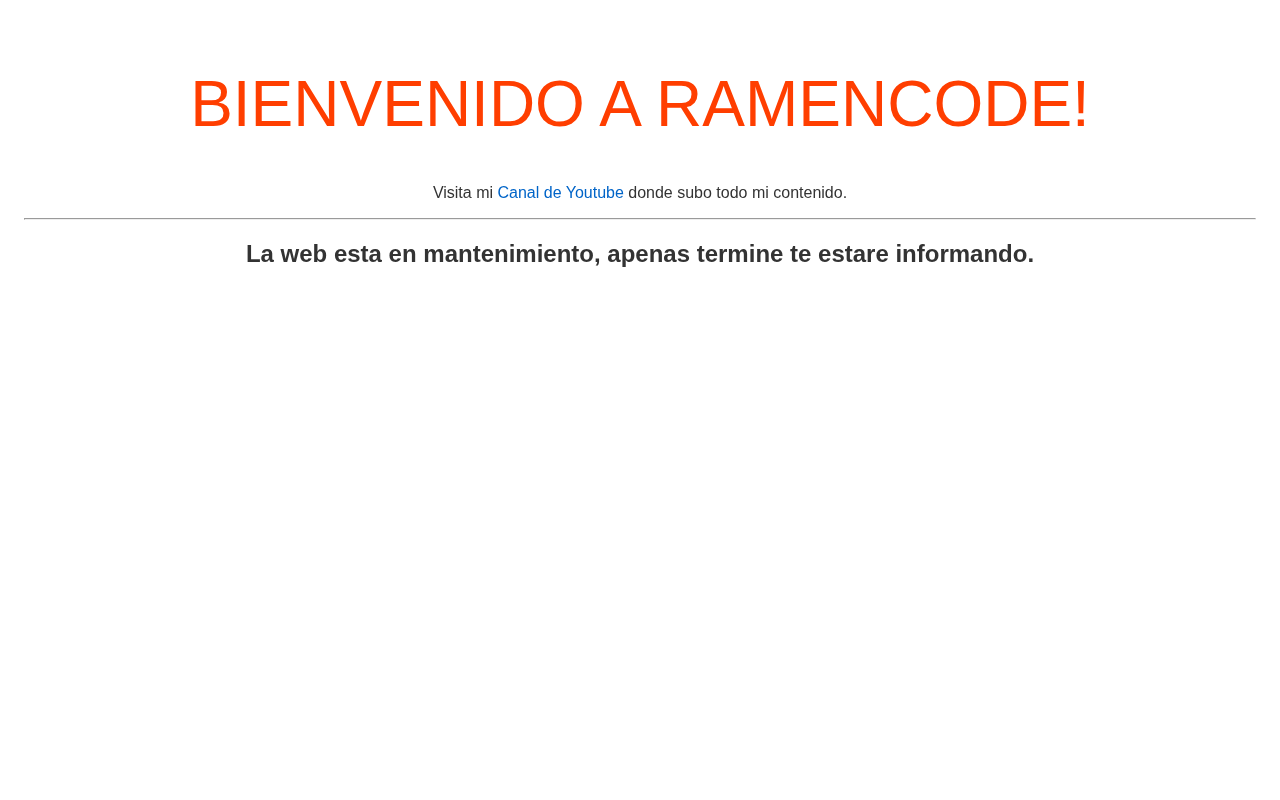 BIENVENIDO A RAMENCODE!

Visita mi Canal de Youtube donde subo todo mi contenido.

La web esta en mantenimiento, apenas termine te estare informando.